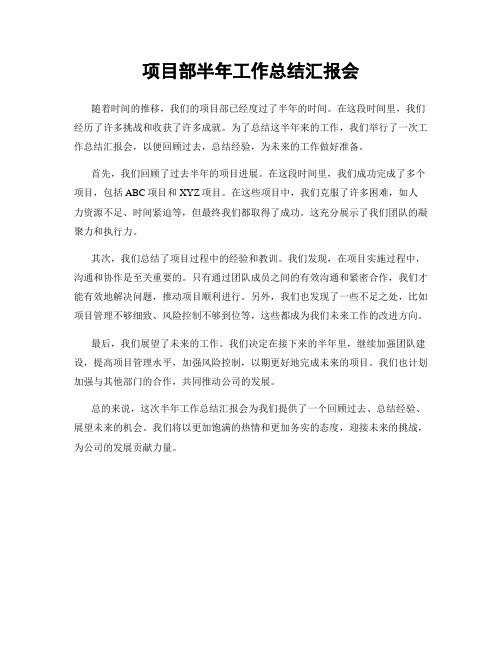 项目部半年工作总结汇报会

随着时间的推移，我们的项目部已经度过了半年的时间。在这段时间里，我们经历了许多挑战和收获了许多成就。为了总结这半年来的工作，我们举行了一次工作总结汇报会，以便回顾过去，总结经验，为未来的工作做好准备。

首先，我们回顾了过去半年的项目进展。在这段时间里，我们成功完成了多个项目，包括ABC项目和XYZ项目。在这些项目中，我们克服了许多困难，如人力资源不足、时间紧迫等，但最终我们都取得了成功。这充分展示了我们团队的凝聚力和执行力。

其次，我们总结了项目过程中的经验和教训。我们发现，在项目实施过程中，沟通和协作是至关重要的。只有通过团队成员之间的有效沟通和紧密合作，我们才能有效地解决问题，推动项目顺利进行。另外，我们也发现了一些不足之处，比如项目管理不够细致、风险控制不够到位等，这些都成为我们未来工作的改进方向。

最后，我们展望了未来的工作。我们决定在接下来的半年里，继续加强团队建设，提高项目管理水平，加强风险控制，以期更好地完成未来的项目。我们也计划加强与其他部门的合作，共同推动公司的发展。

总的来说，这次半年工作总结汇报会为我们提供了一个回顾过去、总结经验、展望未来的机会。我们将以更加饱满的热情和更加务实的态度，迎接未来的挑战，为公司的发展贡献力量。